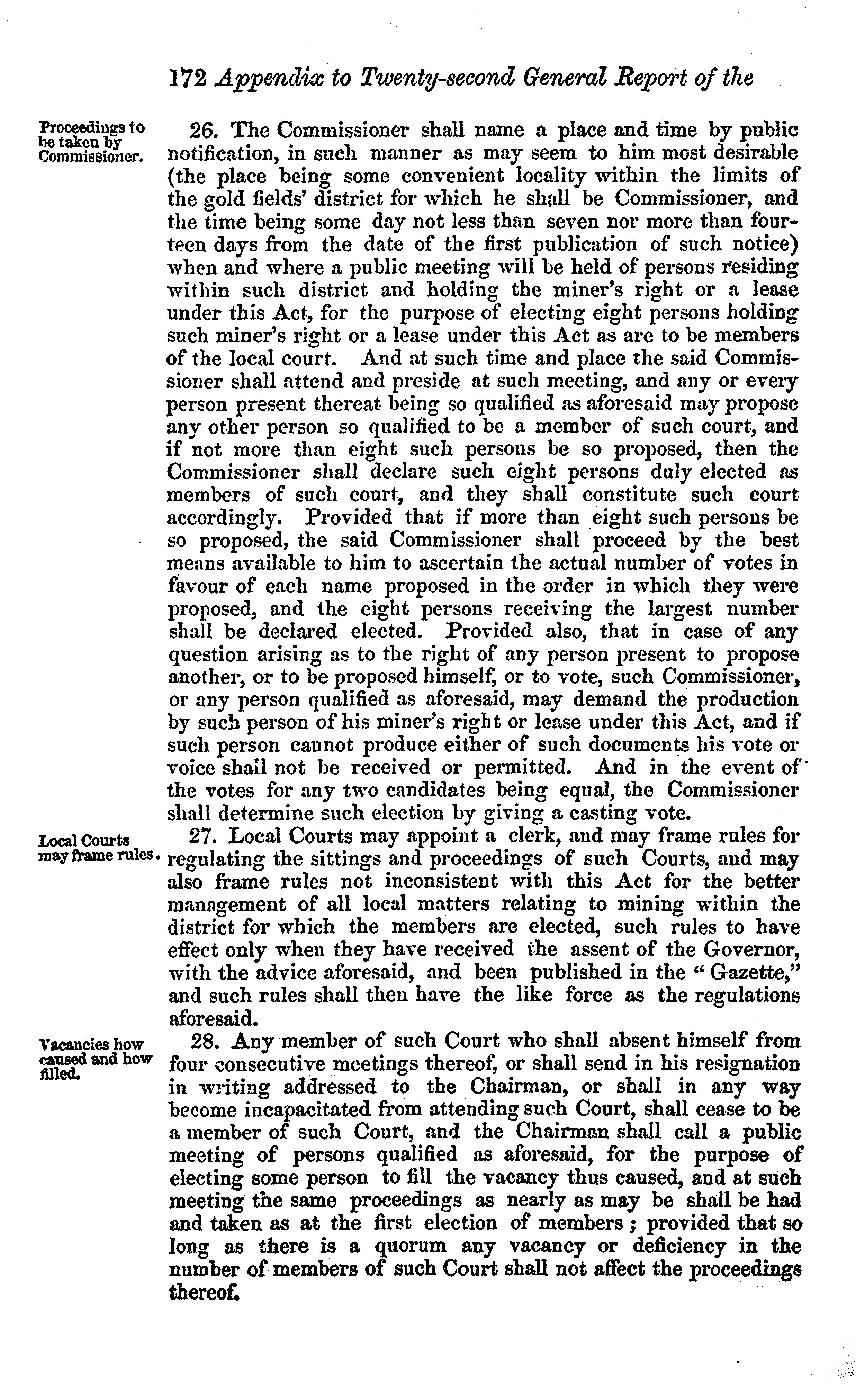 172 Appendix to Twenty-second General Report of the

Proceedings to be taken by Commissioner.

26. The Commissioner shall name a place and time by public notification, in such manner as may seem to him most desirable (the place being some convenient locality within the limits of the gold fields' district for which he shall be Commissioner, and the time being some day not less than seven nor more than fourteen days from the date of the first publication of such notice) when and where a public meeting will be held of persons residing within such district and holding the miner's right or a lease under this Act, for the purpose of electing eight persons holding such miner's right or a lease under this Act as are to be members of the local court. And at such time and place the said Commissioner shall attend and preside at such meeting, and any or every person present thereat being so qualified as aforesaid may propose any other person so qualified to be a member of such court, and if not more than eight such persons be so proposed, then the Commissioner shall declare such eight persons duly elected as members of such court, and they shall constitute such court accordingly. Provided that if more than eight such persons be so proposed, the said Commissioner shall proceed by the best means available to him to ascertain the actual number of votes in favour of each name proposed in the order in which they were proposed, and the eight persons receiving the largest number shall be declared elected. Provided also, that in case of any question arising as to the right of any person present to propose another, or to be proposed himself, or to vote, such Commissioner, or any person qualified as aforesaid, may demand the production by such person of his miner's right or lease under this Act, and if such person cannot produce either of such documents his vote or voice shall not be received or permitted. And in the event of the votes for any two candidates being equal, the Commissioner shall determine such election by giving a casting vote.

Local Courts may frame rules.

27. Local Courts may appoint a clerk, and may frame rules for regulating the sittings and proceedings of such Courts, and may also frame rules not inconsistent with this Act for the better management of all local matters relating to mining within the district for which the members are elected, such rules to have effect only when they have received the assent of the Governor, with the advice aforesaid, and been published in the "Gazette," and such rules shall then have the like force as the regulations aforesaid.

Vacancies how caused and how filled.

28. Any member of such Court who shall absent himself from four consecutive meetings thereof, or shall send in his resignation in writing addressed to the Chairman, or shall in any way become incapacitated from attending such Court, shall cease to be a member of such Court, and the Chairman shall call a public meeting of persons qualified as aforesaid, for the purpose of electing some person to fill the vacancy thus caused, and at such meeting the same proceedings as nearly as may be shall be had and taken as at the first election of members; provided that so long as there is a quorum any vacancy or deficiency in the number of members of such Court shall not affect the proceedings thereof.